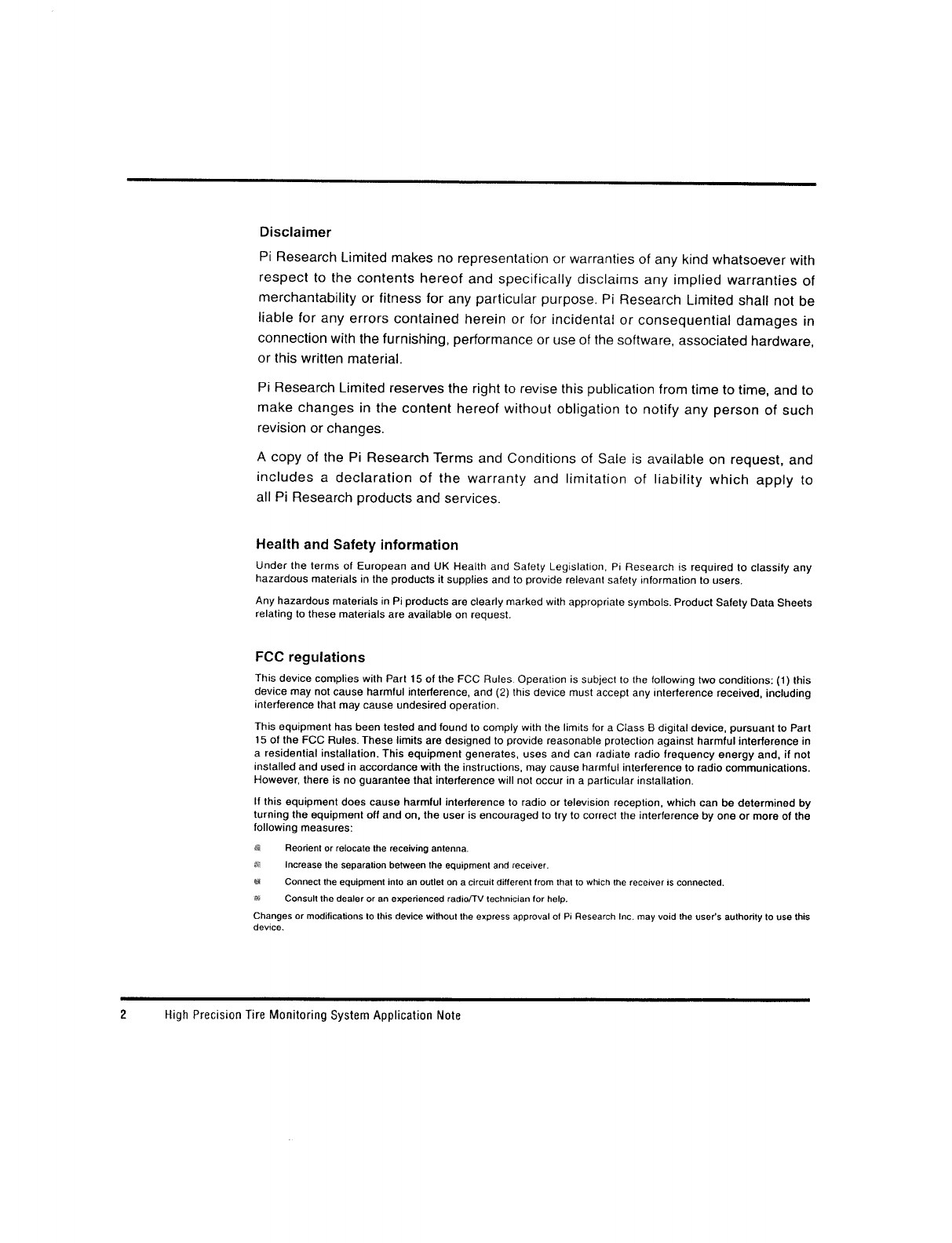 Disclaimer

Pi Research Limited makes no representation or warranties of any kind whatsoever with respect to the contents hereof and specifically disclaims any implied warranties of merchantability or fitness for any particular purpose. Pi Research Limited shall not be liable for any errors contained herein or for incidental or consequential damages in connection with the furnishing, performance or use of the software, associated hardware, or this written material.

Pi Research Limited reserves the right to revise this publication from time to time, and to make changes in the content hereof without obligation to notify any person of such revision or changes.

A copy of the Pi Research Terms and Conditions of Sale is available on request, and includes a declaration of the warranty and limitation of liability which apply to all Pi Research products and services.

Health and Safety information

Under the terms of European and UK Health and Safety Legislation, Pi Research is required to classify any hazardous materials in the products it supplies and to provide relevant safety information to users.

Any hazardous materials in Pi products are clearly marked with appropriate symbols. Product Safety Data Sheets relating to these materials are available on request.

FCC regulations

This device complies with Part 15 of the FCC Rules. Operation is subject to the following two conditions: (1) this device may not cause harmful interference, and (2) this device must accept any interference received, including interference that may cause undesired operation.

This equipment has been tested and found to comply with the limits for a Class B digital device, pursuant to Part 15 of the FCC Rules. These limits are designed to provide reasonable protection against harmful interference in a residential installation. This equipment generates, uses and can radiate radio frequency energy and, if not installed and used in accordance with the instructions, may cause harmful interference to radio communications. However, there is no guarantee that interference will not occur in a particular installation.

If this equipment does cause harmful interference to radio or television reception, which can be determined by turning the equipment off and on, the user is encouraged to try to correct the interference by one or more of the following measures:

Reorient or relocate the receiving antenna.

Increase the separation between the equipment and receiver.

Connect the equipment into an outlet on a circuit different from that to which the receiver is connected.

Consult the dealer or an experienced radio/TV technician for help.

Changes or modifications to this device without the express approval of Pi Research Inc. may void the user's authority to use this device.

2 High Precision Tire Monitoring System Application Note